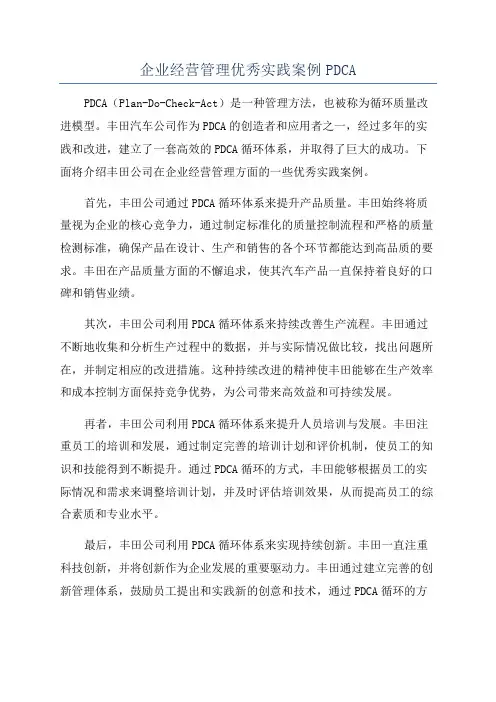 企业经营管理优秀实践案例 PDCA

PDCA（Plan-Do-Check-Act）是一种管理方法，也被称为循环质量改进模型。丰田汽车公司作为 PDCA 的创造者和应用者之一，经过多年的实践和改进，建立了一套高效的 PDCA 循环体系，并取得了巨大的成功。下面将介绍丰田公司在企业经营管理方面的一些优秀实践案例。

首先，丰田公司通过 PDCA 循环体系来提升产品质量。丰田始终将质量视为企业的核心竞争力，通过制定标准化的质量控制流程和严格的质量检测标准，确保产品在设计、生产和销售的各个环节都能达到高品质的要求。丰田在产品质量方面的不懈追求，使其汽车产品一直保持着良好的口碑和销售业绩。

其次，丰田公司利用 PDCA 循环体系来持续改善生产流程。丰田通过不断地收集和分析生产过程中的数据，并与实际情况做比较，找出问题所在，并制定相应的改进措施。这种持续改进的精神使丰田能够在生产效率和成本控制方面保持竞争优势，为公司带来高效益和可持续发展。

再者，丰田公司利用 PDCA 循环体系来提升人员培训与发展。丰田注重员工的培训和发展，通过制定完善的培训计划和评价机制，使员工的知识和技能得到不断提升。通过 PDCA 循环的方式，丰田能够根据员工的实际情况和需求来调整培训计划，并及时评估培训效果，从而提高员工的综合素质和专业水平。

最后，丰田公司利用 PDCA 循环体系来实现持续创新。丰田一直注重科技创新，并将创新作为企业发展的重要驱动力。丰田通过建立完善的创新管理体系，鼓励员工提出和实践新的创意和技术，通过 PDCA 循环的方